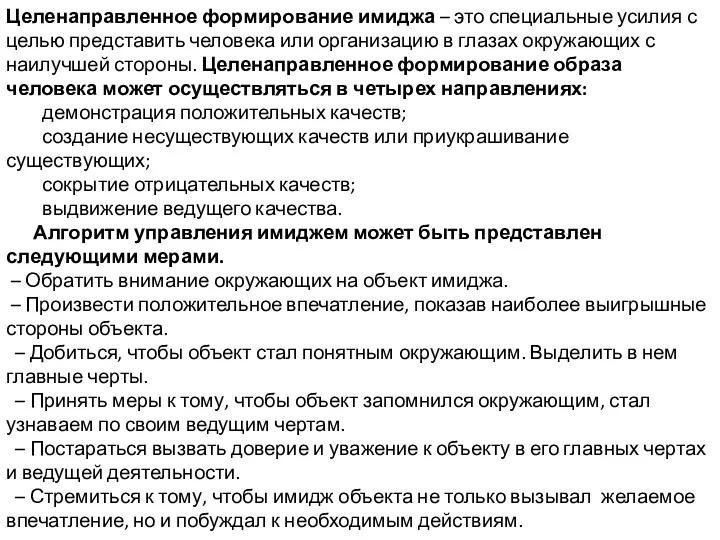 Целенаправленное формирование имиджа – это специальные усилия с целью представить человека или организацию в глазах окружающих с наилучшей стороны. Целенаправленное формирование образа человека может осуществляться в четырех направлениях:

демонстрация положительных качеств;

создание несуществующих качеств или приукрашивание существующих;

сокрытие отрицательных качеств;

выдвижение ведущего качества.

Алгоритм управления имиджем может быть представлен следующими мерами.

– Обратить внимание окружающих на объект имиджа.

– Произвести положительное впечатление, показав наиболее выигрышные стороны объекта.

– Добиться, чтобы объект стал понятным окружающим. Выделить в нем главные черты.

– Принять меры к тому, чтобы объект запомнился окружающим, стал узнаваем по своим ведущим чертам.

– Постараться вызвать доверие и уважение к объекту в его главных чертах и ведущей деятельности.

– Стремиться к тому, чтобы имидж объекта не только вызывал желаемое впечатление, но и побуждал к необходимым действиям.